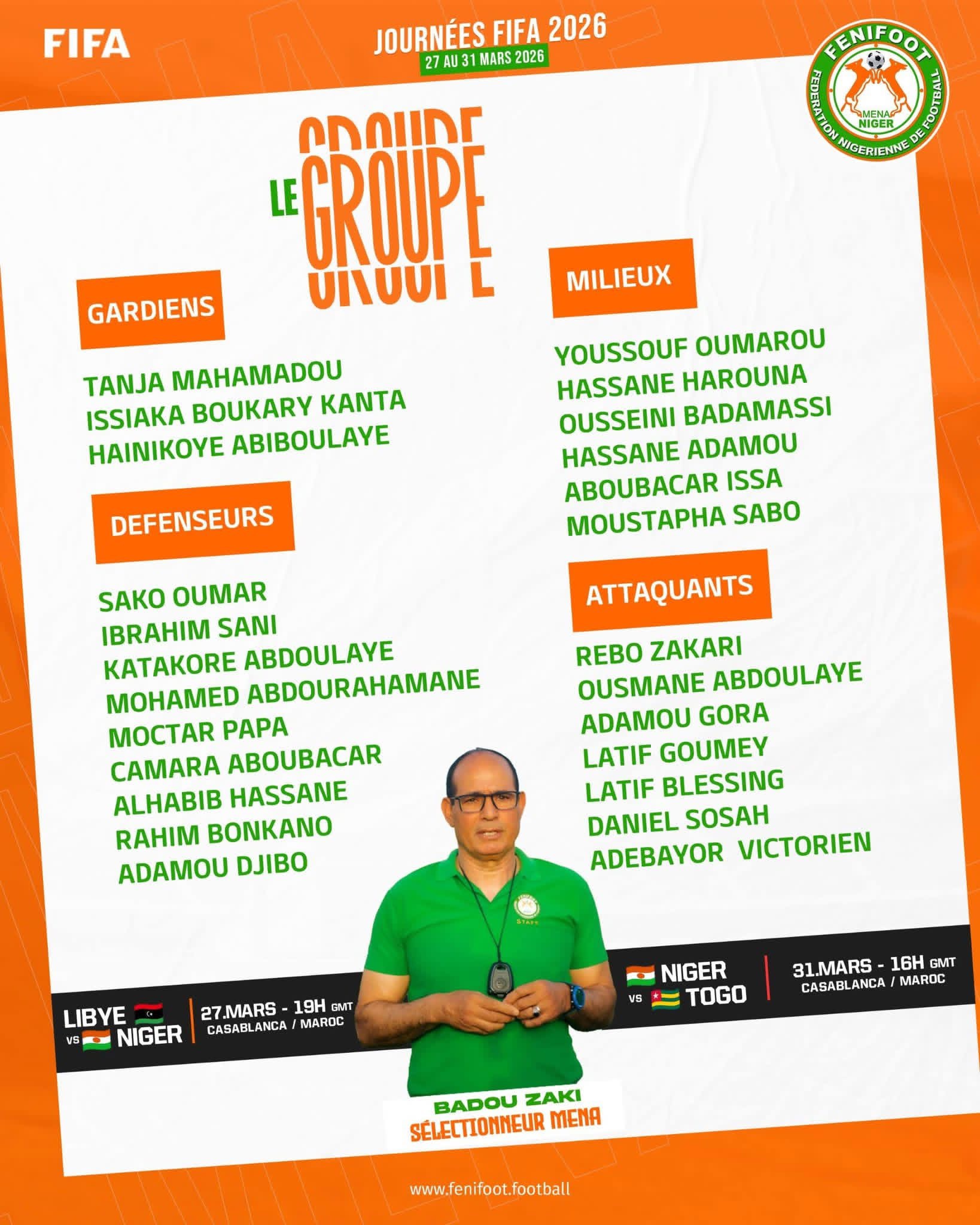 FIFA

JOURNÉES FIFA 2026
27 AU 31 MARS 2026

FENIFOOT
MENA
NIGER
FEDERATION NIGERIENNE DE FOOTBALL

LE GROUPE

GARDIENS

TANJA MAHAMADOU
ISSIAKA BOUKARY KANTA
HAINIKOYE ABIBOULAYE

DEFENSEURS

SAKO OUMAR
IBRAHIM SANI
KATAKORE ABDOULAYE
MOHAMED ABDOURAHAMANE
MOCTAR PAPA
CAMARA ABOUBACAR
ALHABIB HASSANE
RAHIM BONKANO
ADAMOU DJIBO

MILIEUX

YOUSSOUF OUMAROU
HASSANE HAROUNA
OUSSEINI BADAMASSI
HASSANE ADAMOU
ABOUBACAR ISSA
MOUSTAPHA SABO

ATTAQUANTS

REBO ZAKARI
OUSMANE ABDOULAYE
ADAMOU GORA
LATIF GOUMEY
LATIF BLESSING
DANIEL SOSAH
ADEBAYOR VICTORIEN

LIBYE
VS NIGER
27.MARS - 19H GMT
CASABLANCA / MAROC

NIGER
VS TOGO
31.MARS - 16H GMT
CASABLANCA / MAROC

BADOU ZAKI
SÉLECTIONNEUR MENA

www.fenifoot.football